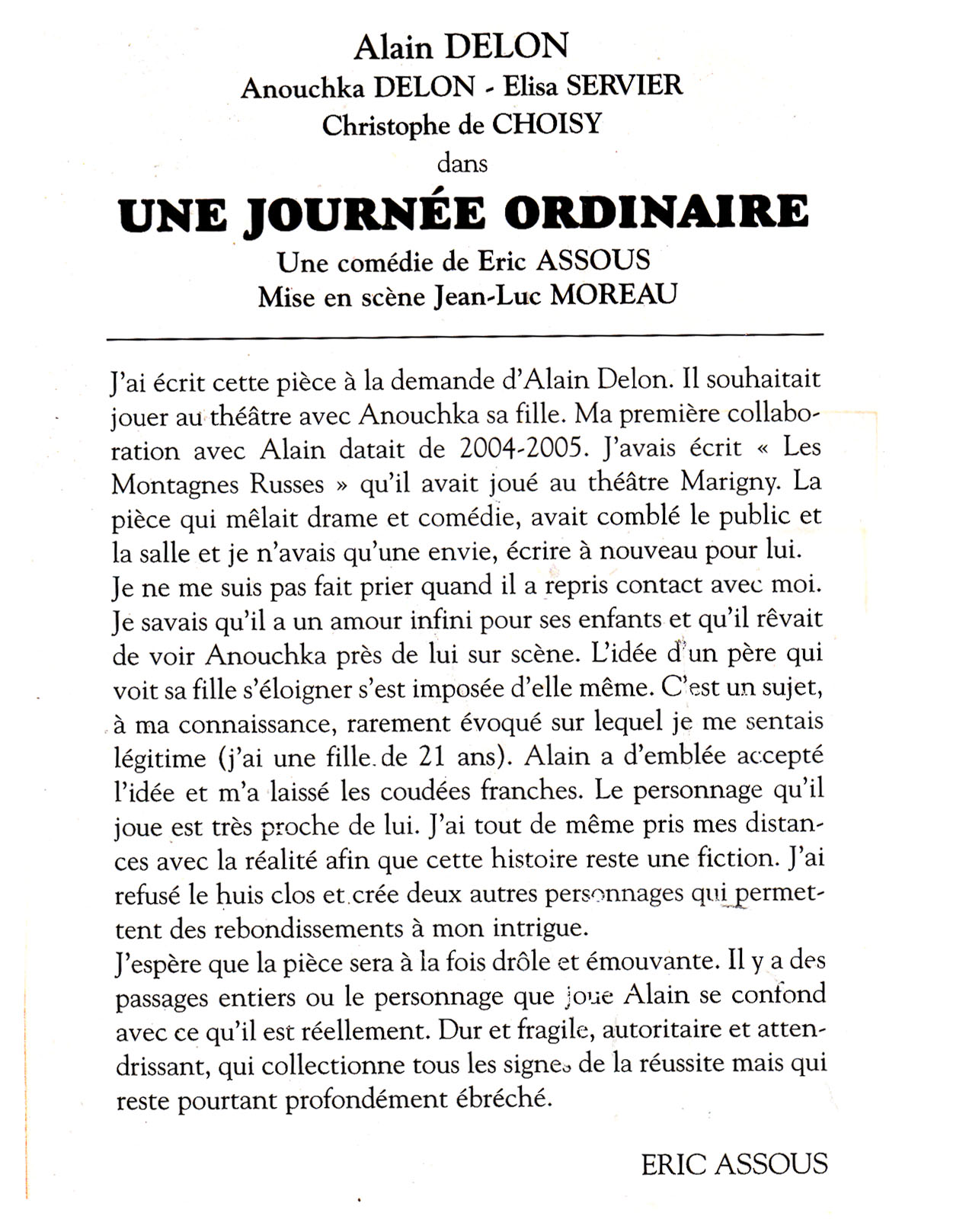 Alain DELON
Anouchka DELON - Elisa SERVIER
Christophe de CHOISY
dans
UNE JOURNÉE ORDINAIRE
Une comédie de Eric ASSOUS
Mise en scène Jean-Luc MOREAU

J'ai écrit cette pièce à la demande d'Alain Delon. Il souhaitait jouer au théâtre avec Anouchka sa fille. Ma première collaboration avec Alain datait de 2004-2005. J'avais écrit « Les Montagnes Russes » qu'il avait joué au théâtre Marigny. La pièce qui mêlait drame et comédie, avait comblé le public et la salle et je n'avais qu'une envie, écrire à nouveau pour lui.
Je ne me suis pas fait prier quand il a repris contact avec moi. Je savais qu'il a un amour infini pour ses enfants et qu'il rêvait de voir Anouchka près de lui sur scène. L'idée d'un père qui voit sa fille s'éloigner s'est imposée d'elle même. C'est un sujet, à ma connaissance, rarement évoqué sur lequel je me sentais légitime (j'ai une fille de 21 ans). Alain a d'emblée accepté l'idée et m'a laissé les coudées franches. Le personnage qu'il joue est très proche de lui. J'ai tout de même pris mes distances avec la réalité afin que cette histoire reste une fiction. J'ai refusé le huis clos et crée deux autres personnages qui permettent des rebondissements à mon intrigue.
J'espère que la pièce sera à la fois drôle et émouvante. Il y a des passages entiers ou le personnage que joue Alain se confond avec ce qu'il est réellement. Dur et fragile, autoritaire et attendrissant, qui collectionne tous les signes de la réussite mais qui reste pourtant profondément ébréché.

ERIC ASSOUS